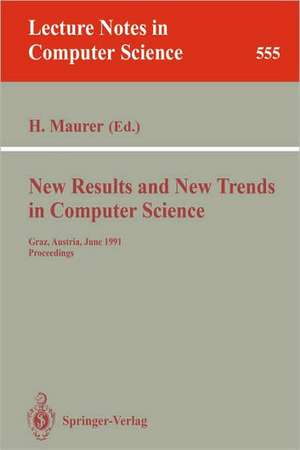 Lecture Notes in Computer Science

555

H. Maurer (Ed.)

New Results and New Trends in Computer Science

Graz, Austria, June 1991
Proceedings

Springer-Verlag